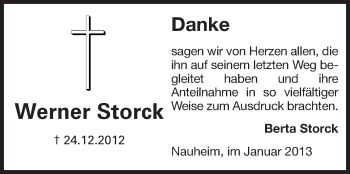 Werner Storck

† 24.12.2012

Danke

sagen wir von Herzen allen, die ihn auf seinem letzten Weg begleitet haben und ihre Anteilnahme in so vielfältiger Weise zum Ausdruck brachten.

Berta Storck

Nauheim, im Januar 2013